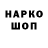 НАРКО
ШОП